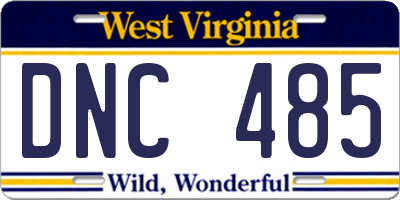 West Virginia

DNC 485

Wild, Wonderful